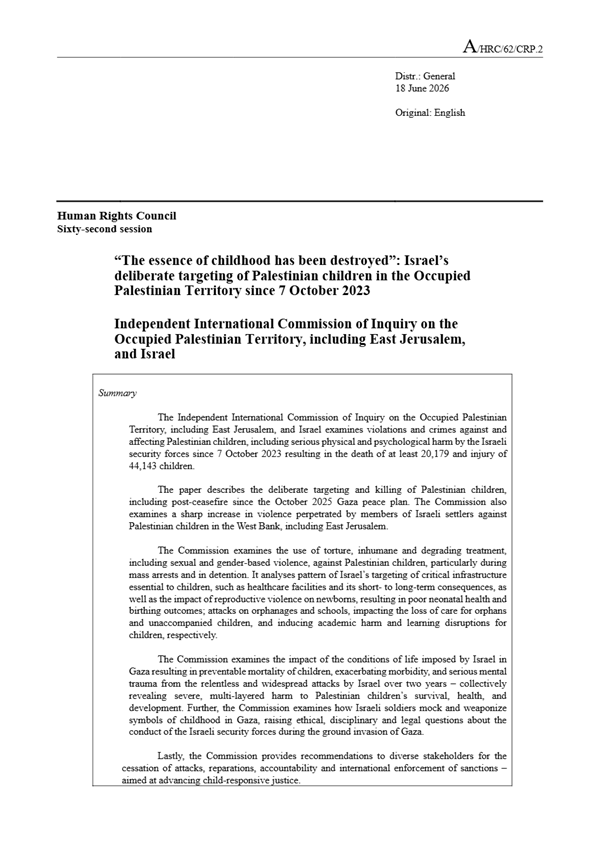 A/HRC/62/CRP.2

Distr.: General
18 June 2026

Original: English

Human Rights Council
Sixty-second session

"The essence of childhood has been destroyed": Israel's deliberate targeting of Palestinian children in the Occupied Palestinian Territory since 7 October 2023

Independent International Commission of Inquiry on the Occupied Palestinian Territory, including East Jerusalem, and Israel

Summary

The Independent International Commission of Inquiry on the Occupied Palestinian Territory, including East Jerusalem, and Israel examines violations and crimes against and affecting Palestinian children, including serious physical and psychological harm by the Israeli security forces since 7 October 2023 resulting in the death of at least 20,179 and injury of 44,143 children.

The paper describes the deliberate targeting and killing of Palestinian children, including post-ceasefire since the October 2025 Gaza peace plan. The Commission also examines a sharp increase in violence perpetrated by members of Israeli settlers against Palestinian children in the West Bank, including East Jerusalem.

The Commission examines the use of torture, inhumane and degrading treatment, including sexual and gender-based violence, against Palestinian children, particularly during mass arrests and in detention. It analyses pattern of Israel's targeting of critical infrastructure essential to children, such as healthcare facilities and its short- to long-term consequences, as well as the impact of reproductive violence on newborns, resulting in poor neonatal health and birthing outcomes; attacks on orphanages and schools, impacting the loss of care for orphans and unaccompanied children, and inducing academic harm and learning disruptions for children, respectively.

The Commission examines the impact of the conditions of life imposed by Israel in Gaza resulting in preventable mortality of children, exacerbating morbidity, and serious mental trauma from the relentless and widespread attacks by Israel over two years – collectively revealing severe, multi-layered harm to Palestinian children's survival, health, and development. Further, the Commission examines how Israeli soldiers mock and weaponize symbols of childhood in Gaza, raising ethical, disciplinary and legal questions about the conduct of the Israeli security forces during the ground invasion of Gaza.

Lastly, the Commission provides recommendations to diverse stakeholders for the cessation of attacks, reparations, accountability and international enforcement of sanctions – aimed at advancing child-responsive justice.